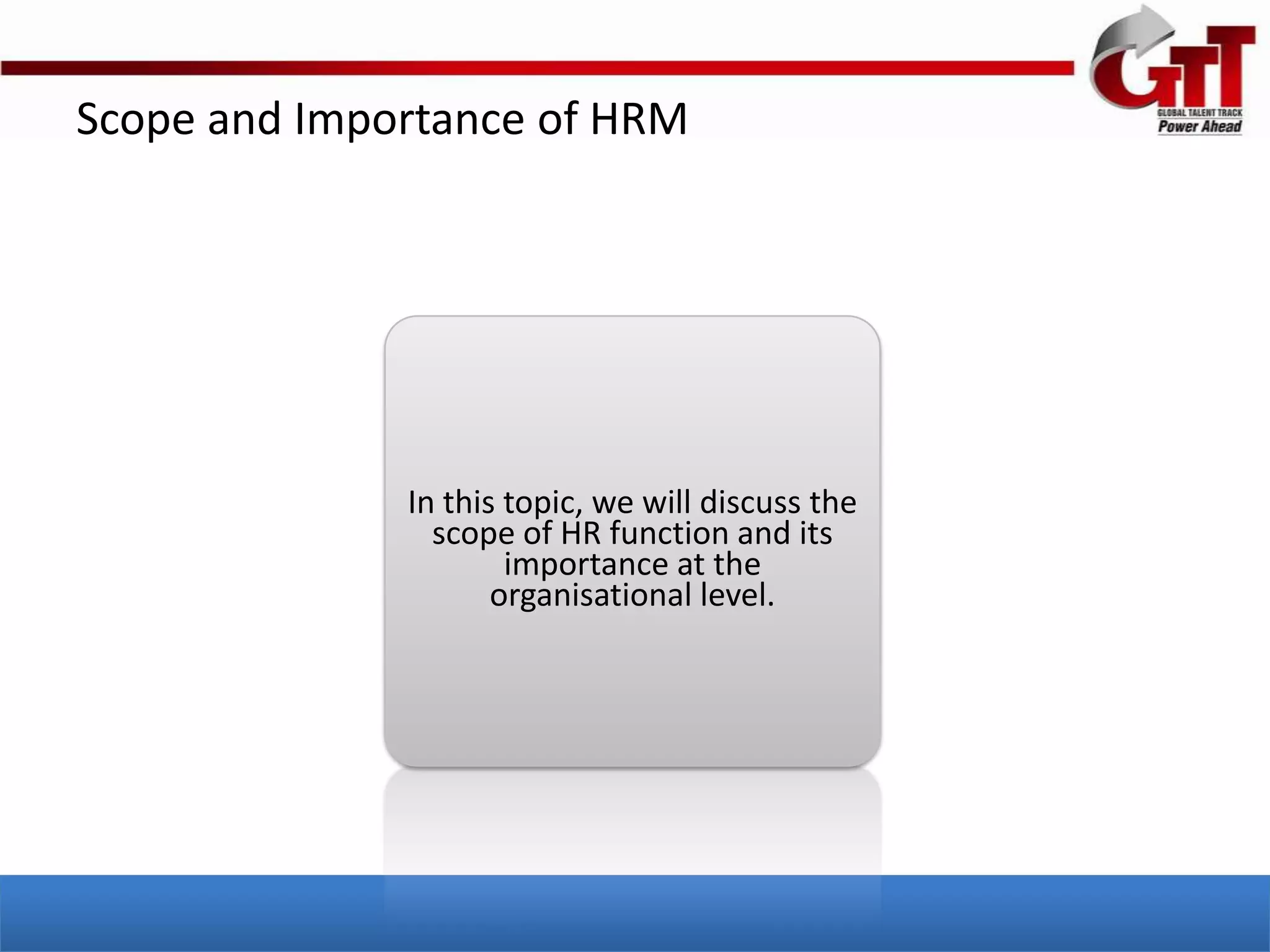 GTT
GLOBAL TALENT TRACK
Power Ahead

Scope and Importance of HRM

In this topic, we will discuss the scope of HR function and its importance at the organisational level.